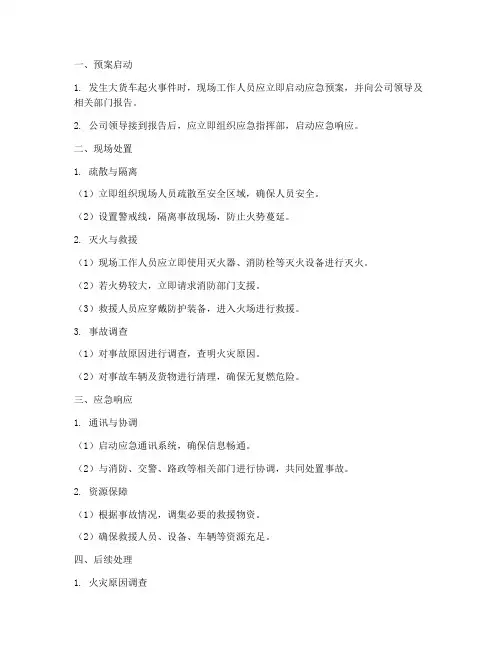 一、预案启动

1. 发生大货车起火事件时，现场工作人员应立即启动应急预案，并向公司领导及相关部门报告。

2. 公司领导接到报告后，应立即组织应急指挥部，启动应急响应。

二、现场处置

1. 疏散与隔离

（1）立即组织现场人员疏散至安全区域，确保人员安全。

（2）设置警戒线，隔离事故现场，防止火势蔓延。

2. 灭火与救援

（1）现场工作人员应立即使用灭火器、消防栓等灭火设备进行灭火。

（2）若火势较大，立即请求消防部门支援。

（3）救援人员应穿戴防护装备，进入火场进行救援。

3. 事故调查

（1）对事故原因进行调查，查明火灾原因。

（2）对事故车辆及货物进行清理，确保无复燃危险。

三、应急响应

1. 通讯与协调

（1）启动应急通讯系统，确保信息畅通。

（2）与消防、交警、路政等相关部门进行协调，共同处置事故。

2. 资源保障

（1）根据事故情况，调集必要的救援物资。

（2）确保救援人员、设备、车辆等资源充足。

四、后续处理

1. 火灾原因调查